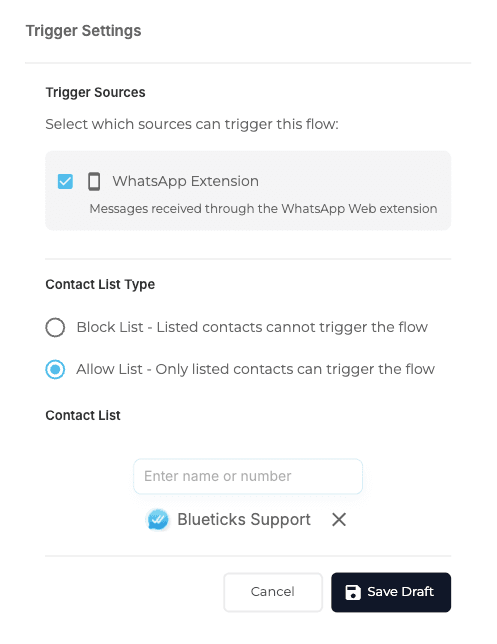 Trigger Settings

Trigger Sources

Select which sources can trigger this flow:

WhatsApp Extension

Messages received through the WhatsApp Web extension

Contact List Type

Block List - Listed contacts cannot trigger the flow

Allow List - Only listed contacts can trigger the flow

Contact List

Enter name or number

Blueticks Support

Cancel

Save Draft